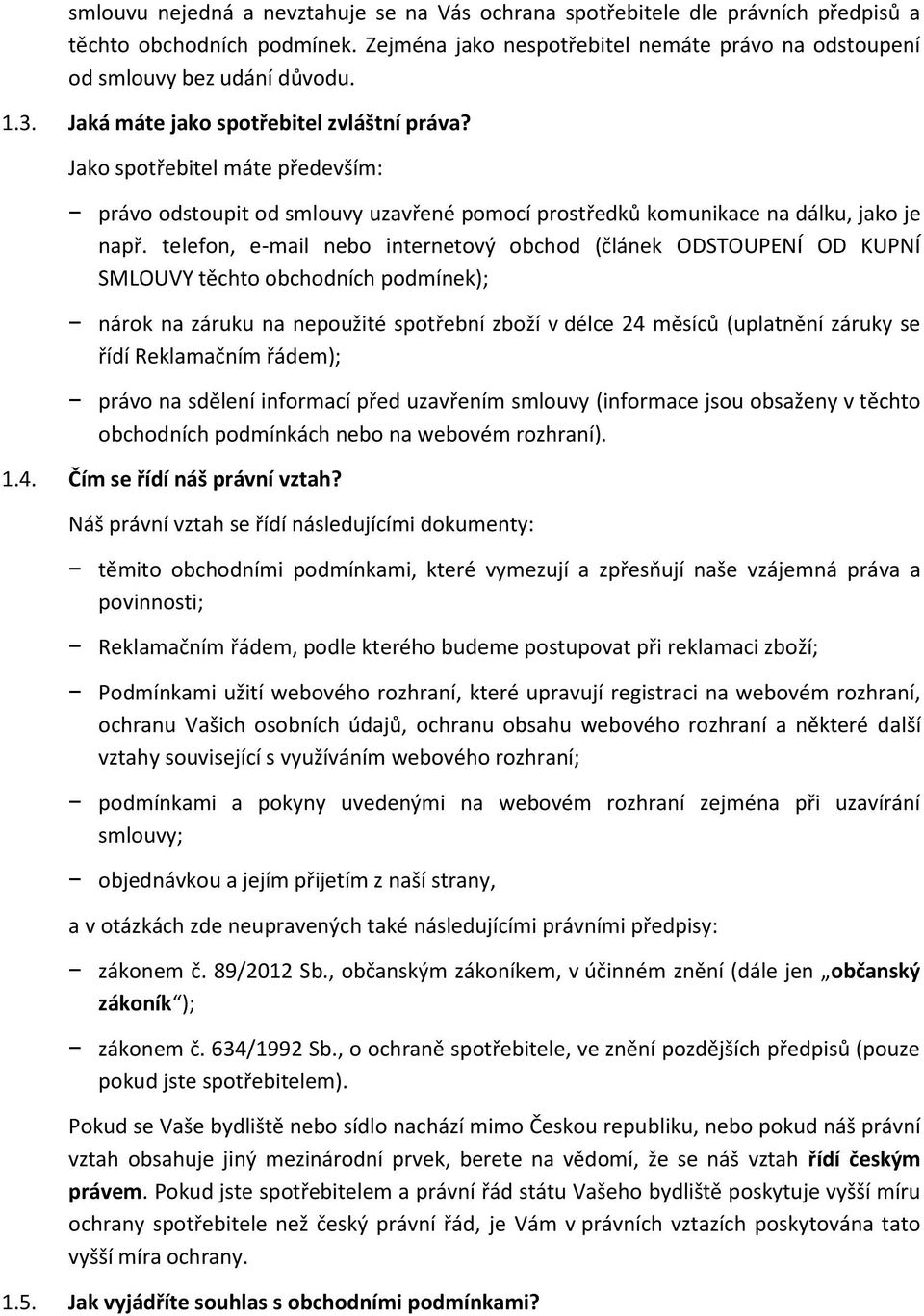 smlouvu nejedná a nevztahuje se na Vás ochrana spotřebitele dle právních předpisů a těchto obchodních podmínek. Zejména jako nespotřebitel nemáte právo na odstoupení od smlouvy bez udání důvodu.

1.3. Jaká máte jako spotřebitel zvláštní práva?

Jako spotřebitel máte především:

− právo odstoupit od smlouvy uzavřené pomocí prostředků komunikace na dálku, jako je např. telefon, e-mail nebo internetový obchod (článek ODSTOUPENÍ OD KUPNÍ SMLOUVY těchto obchodních podmínek);

− nárok na záruku na nepoužité spotřební zboží v délce 24 měsíců (uplatnění záruky se řídí Reklamačním řádem);

− právo na sdělení informací před uzavřením smlouvy (informace jsou obsaženy v těchto obchodních podmínkách nebo na webovém rozhraní).

1.4. Čím se řídí náš právní vztah?

Náš právní vztah se řídí následujícími dokumenty:

− těmito obchodními podmínkami, které vymezují a zpřesňují naše vzájemná práva a povinnosti;

− Reklamačním řádem, podle kterého budeme postupovat při reklamaci zboží;

− Podmínkami užití webového rozhraní, které upravují registraci na webovém rozhraní, ochranu Vašich osobních údajů, ochranu obsahu webového rozhraní a některé další vztahy související s využíváním webového rozhraní;

− podmínkami a pokyny uvedenými na webovém rozhraní zejména při uzavírání smlouvy;

− objednávkou a jejím přijetím z naší strany,

a v otázkách zde neupravených také následujícími právními předpisy:

− zákonem č. 89/2012 Sb., občanským zákoníkem, v účinném znění (dále jen „občanský zákoník“);

− zákonem č. 634/1992 Sb., o ochraně spotřebitele, ve znění pozdějších předpisů (pouze pokud jste spotřebitelem).

Pokud se Vaše bydliště nebo sídlo nachází mimo Českou republiku, nebo pokud náš právní vztah obsahuje jiný mezinárodní prvek, berete na vědomí, že se náš vztah řídí českým právem. Pokud jste spotřebitelem a právní řád státu Vašeho bydliště poskytuje vyšší míru ochrany spotřebitele než český právní řád, je Vám v právních vztazích poskytována tato vyšší míra ochrany.

1.5. Jak vyjádříte souhlas s obchodními podmínkami?